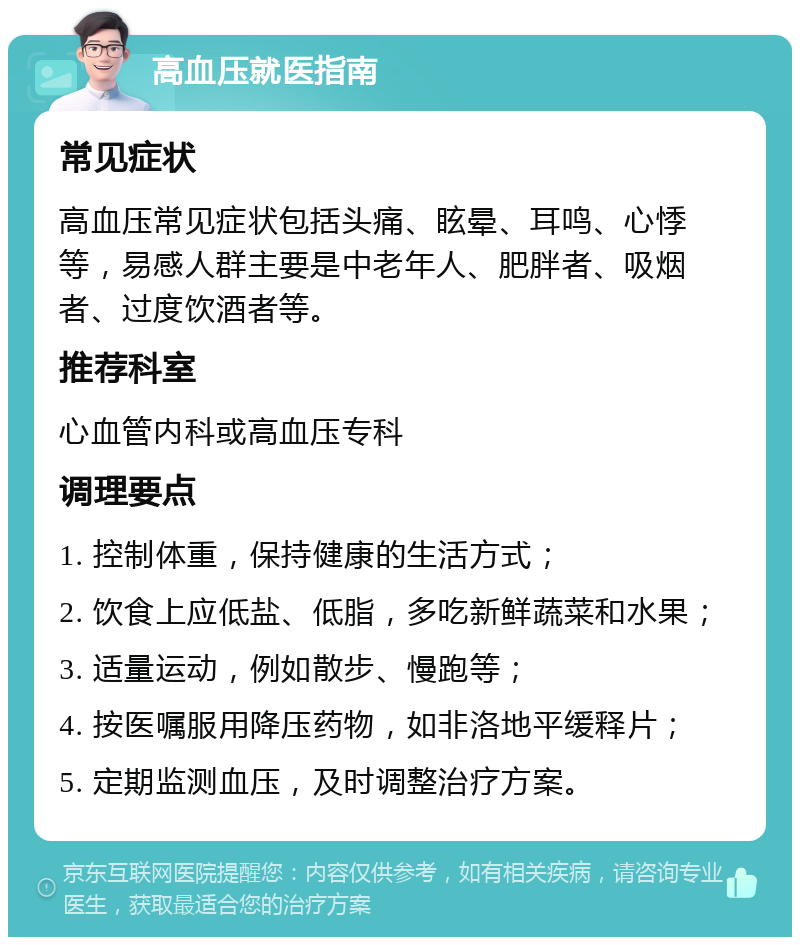 高血压就医指南

常见症状

高血压常见症状包括头痛、眩晕、耳鸣、心悸等，易感人群主要是中老年人、肥胖者、吸烟者、过度饮酒者等。

推荐科室

心血管内科或高血压专科

调理要点

1. 控制体重，保持健康的生活方式；

2. 饮食上应低盐、低脂，多吃新鲜蔬菜和水果；

3. 适量运动，例如散步、慢跑等；

4. 按医嘱服用降压药物，如非洛地平缓释片；

5. 定期监测血压，及时调整治疗方案。

京东互联网医院提醒您：内容仅供参考，如有相关疾病，请咨询专业医生，获取最适合您的治疗方案